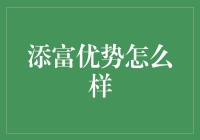 添富优势怎么样